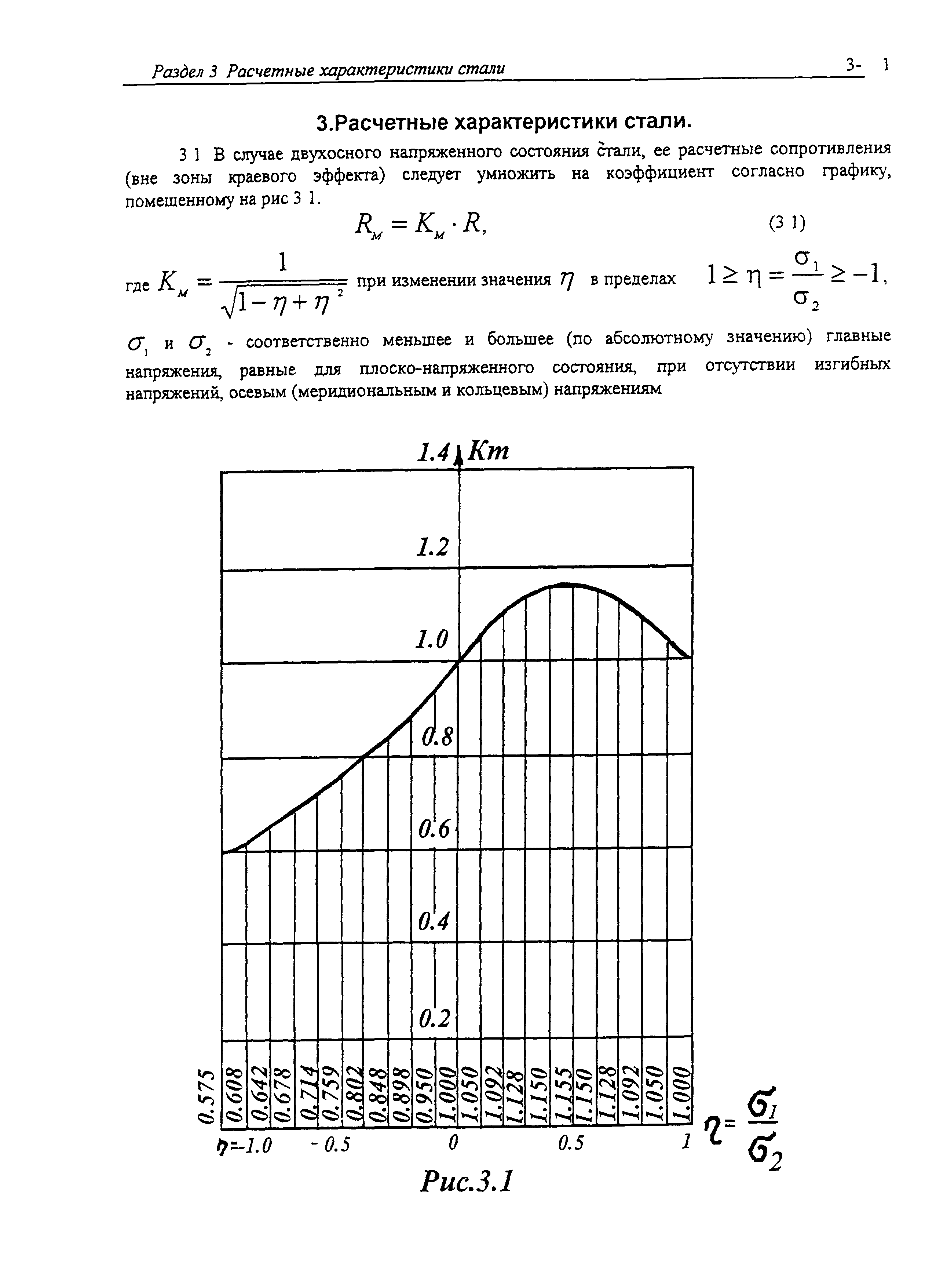 Раздел 3 Расчетные характеристики стали

3- 1

3.Расчетные характеристики стали.

3 1 В случае двухосного напряженного состояния стали, ее расчетные сопротивления (вне зоны краевого эффекта) следует умножить на коэффициент согласно графику, помещенному на рис 3 1.

$R_м = K_м \cdot R,$ (3 1)

где $K_м = \frac{1}{\sqrt{1-\eta+\eta^2}}$ при изменении значения $\eta$ в пределах $1 \geq \eta = \frac{\sigma_1}{\sigma_2} \geq -1,$

$\sigma_1$ и $\sigma_2$ - соответственно меньшее и большее (по абсолютному значению) главные напряжения, равные для плоско-напряженного состояния, при отсутствии изгибных напряжений, осевым (меридиональным и кольцевым) напряжениям

1.4 Km

1.2

1.0

0.8

0.6

0.4

0.2

0.575 0.608 0.642 0.678 0.714 0.759 0.802 0.848 0.898 0.950 1.000 1.050 1.092 1.128 1.150 1.155 1.150 1.128 1.092 1.050 1.000

$\eta$=-1.0 - 0.5 0 0.5 1 $\eta = \frac{\sigma_1}{\sigma_2}$

Рис.3.1